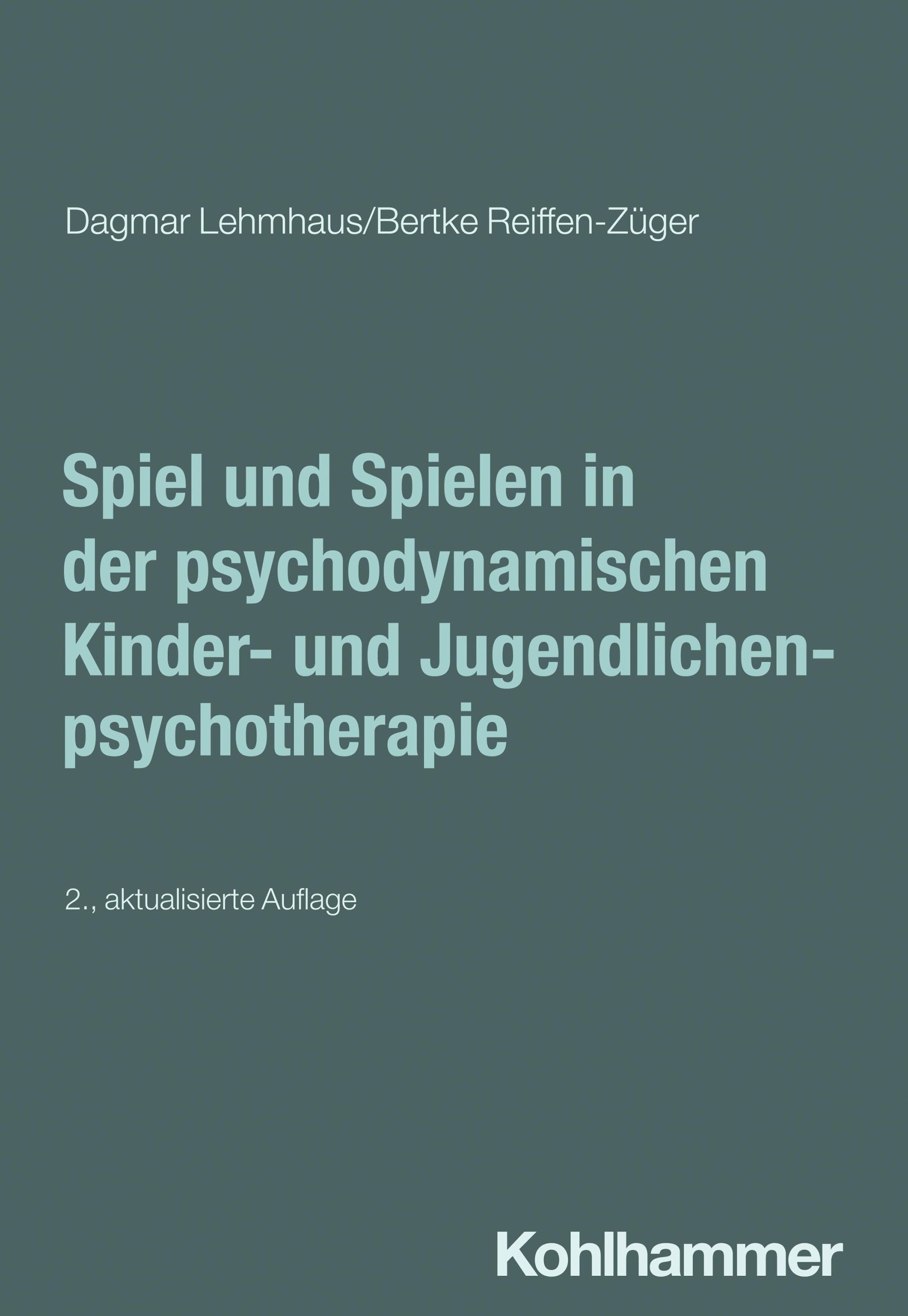 Dagmar Lehmhaus/Bertke Reiffen-Züger

Spiel und Spielen in der psychodynamischen Kinder- und Jugendlichenpsychotherapie

2., aktualisierte Auflage

Kohlhammer